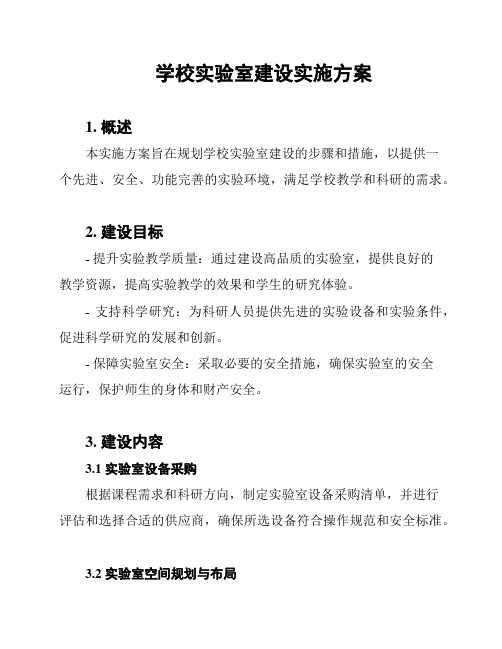 学校实验室建设实施方案

1. 概述

本实施方案旨在规划学校实验室建设的步骤和措施，以提供一个先进、安全、功能完善的实验环境，满足学校教学和科研的需求。

2. 建设目标

- 提升实验教学质量：通过建设高品质的实验室，提供良好的教学资源，提高实验教学的效果和学生的研究体验。

- 支持科学研究：为科研人员提供先进的实验设备和实验条件，促进科学研究的发展和创新。

- 保障实验室安全：采取必要的安全措施，确保实验室的安全运行，保护师生的身体和财产安全。

3. 建设内容

3.1 实验室设备采购

根据课程需求和科研方向，制定实验室设备采购清单，并进行评估和选择合适的供应商，确保所选设备符合操作规范和安全标准。

3.2 实验室空间规划与布局